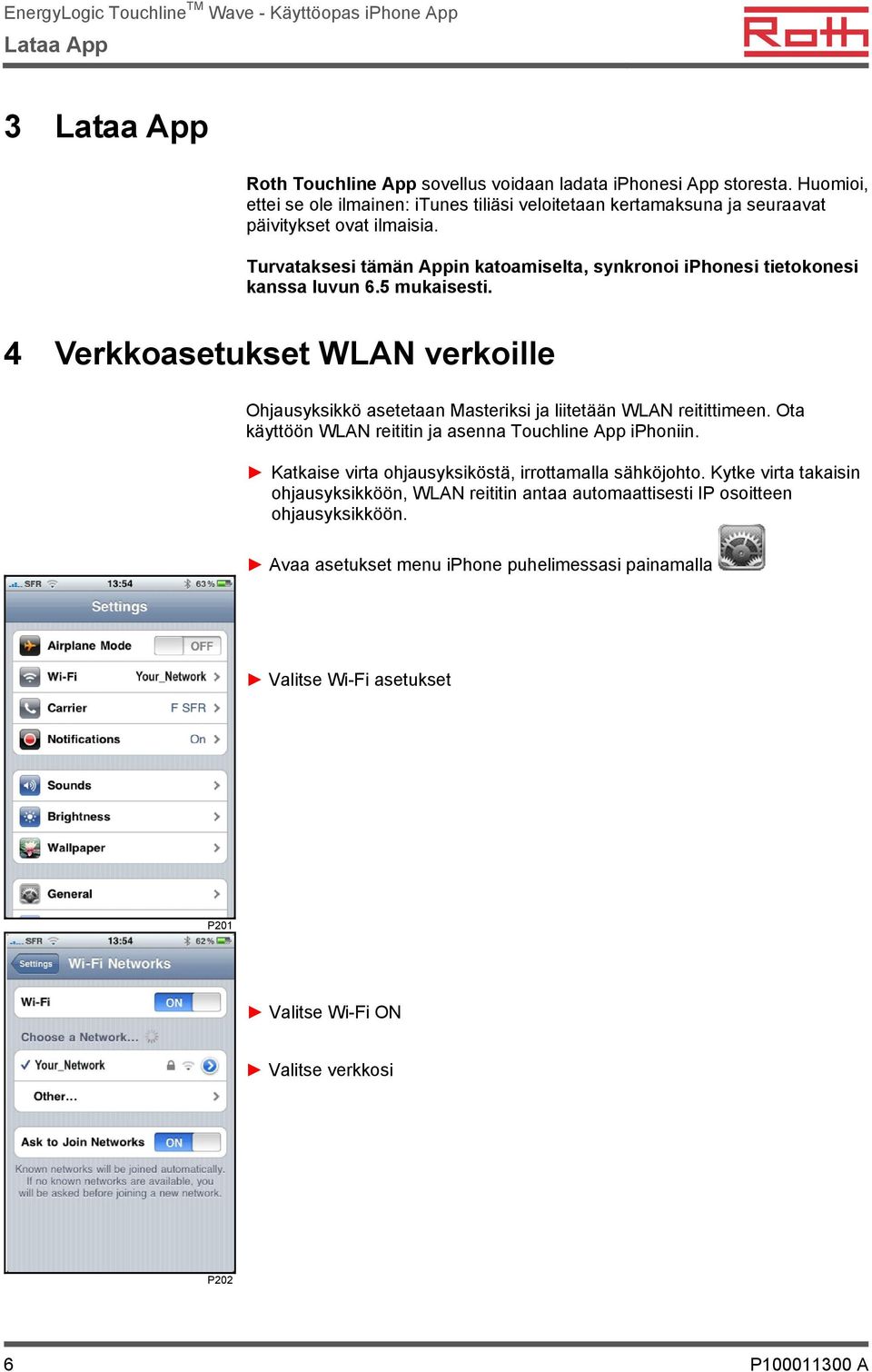 EnergyLogic Touchline$^{TM}$ Wave - Käyttöopas iPhone App
Lataa App

Roth

3 Lataa App

Roth Touchline App sovellus voidaan ladata iPhonesi App storesta. Huomioi, ettei se ole ilmainen: iTunes tiliäsi veloitetaan kertamaksuna ja seuraavat päivitykset ovat ilmaisia.

Turvataksesi tämän Appin katoamiselta, synkronoi iPhonesi tietokonesi kanssa luvun 6.5 mukaisesti.

4 Verkkoasetukset WLAN verkoille

Ohjausyksikkö asetetaan Masteriksi ja liitetään WLAN reitittimeen. Ota käyttöön WLAN reititin ja asenna Touchline App iPhoniin.

► Katkaise virta ohjausyksiköstä, irrottamalla sähköjohto. Kytke virta takaisin ohjausyksikköön, WLAN reititin antaa automaattisesti IP osoitteen ohjausyksikköön.

► Avaa asetukset menu iPhone puhelimessasi painamalla

SFR 13:54 63 %
Settings
Airplane Mode OFF
Wi-Fi Your_Network
Carrier F SFR
Notifications On
Sounds
Brightness
Wallpaper
General
P201

► Valitse Wi-Fi asetukset

SFR 13:54 62 %
Settings Wi-Fi Networks
Wi-Fi ON
Choose a Network...
Your_Network
Other...
Ask to Join Networks ON
Known networks will be joined automatically. If no known networks are available, you will be asked before joining a new network.
P202

► Valitse Wi-Fi ON

► Valitse verkkosi

6 P100011300 A